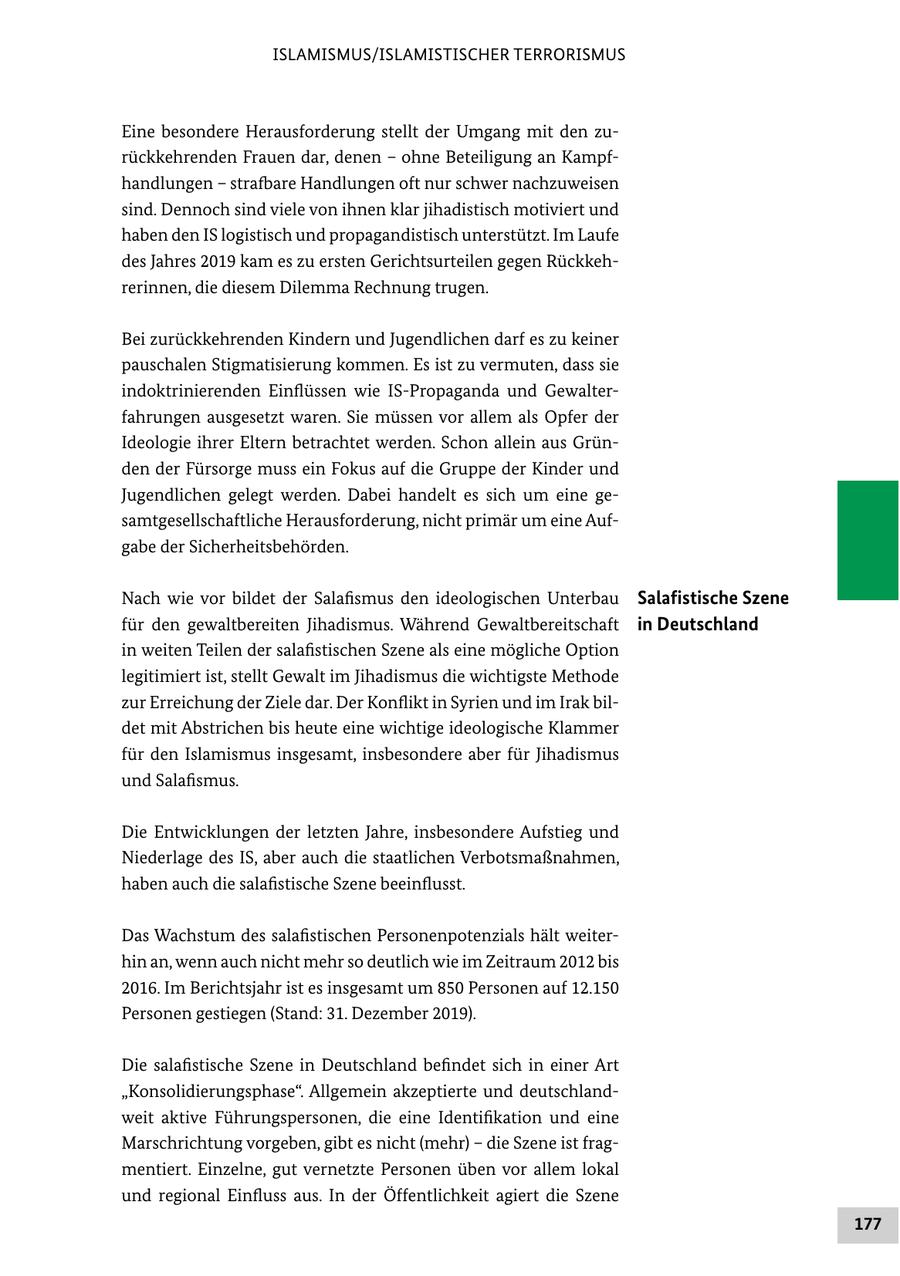 ISLAMISMUS/ISLAMISTISCHER TERRORISMUS

Eine besondere Herausforderung stellt der Umgang mit den zurückkehrenden Frauen dar, denen – ohne Beteiligung an Kampfhandlungen – strafbare Handlungen oft nur schwer nachzuweisen sind. Dennoch sind viele von ihnen klar jihadistisch motiviert und haben den IS logistisch und propagandistisch unterstützt. Im Laufe des Jahres 2019 kam es zu ersten Gerichtsurteilen gegen Rückkehrerinnen, die diesem Dilemma Rechnung trugen.

Bei zurückkehrenden Kindern und Jugendlichen darf es zu keiner pauschalen Stigmatisierung kommen. Es ist zu vermuten, dass sie indoktrinierenden Einflüssen wie IS-Propaganda und Gewalterfahrungen ausgesetzt waren. Sie müssen vor allem als Opfer der Ideologie ihrer Eltern betrachtet werden. Schon allein aus Gründen der Fürsorge muss ein Fokus auf die Gruppe der Kinder und Jugendlichen gelegt werden. Dabei handelt es sich um eine gesamtgesellschaftliche Herausforderung, nicht primär um eine Aufgabe der Sicherheitsbehörden.

Salafistische Szene in Deutschland

Nach wie vor bildet der Salafismus den ideologischen Unterbau für den gewaltbereiten Jihadismus. Während Gewaltbereitschaft in weiten Teilen der salafistischen Szene als eine mögliche Option legitimiert ist, stellt Gewalt im Jihadismus die wichtigste Methode zur Erreichung der Ziele dar. Der Konflikt in Syrien und im Irak bildet mit Abstrichen bis heute eine wichtige ideologische Klammer für den Islamismus insgesamt, insbesondere aber für Jihadismus und Salafismus.

Die Entwicklungen der letzten Jahre, insbesondere Aufstieg und Niederlage des IS, aber auch die staatlichen Verbotsmaßnahmen, haben auch die salafistische Szene beeinflusst.

Das Wachstum des salafistischen Personenpotenzials hält weiterhin an, wenn auch nicht mehr so deutlich wie im Zeitraum 2012 bis 2016. Im Berichtsjahr ist es insgesamt um 850 Personen auf 12.150 Personen gestiegen (Stand: 31. Dezember 2019).

Die salafistische Szene in Deutschland befindet sich in einer Art „Konsolidierungsphase“. Allgemein akzeptierte und deutschlandweit aktive Führungspersonen, die eine Identifikation und eine Marschrichtung vorgeben, gibt es nicht (mehr) – die Szene ist fragmentiert. Einzelne, gut vernetzte Personen üben vor allem lokal und regional Einfluss aus. In der Öffentlichkeit agiert die Szene

177